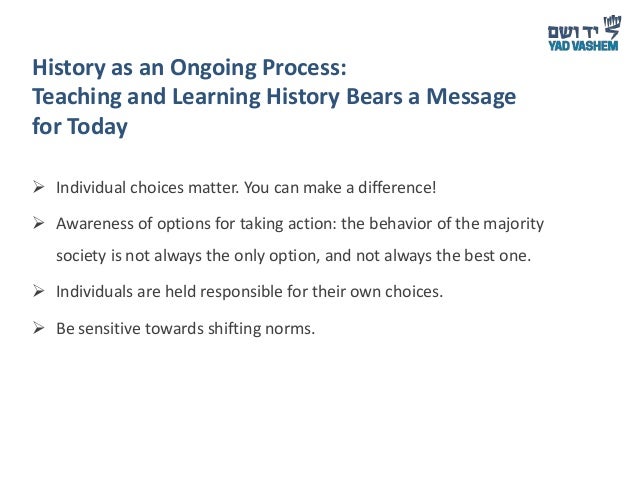 יד ושם
YAD VASHEM

History as an Ongoing Process:
Teaching and Learning History Bears a Message for Today

➢ Individual choices matter. You can make a difference!

➢ Awareness of options for taking action: the behavior of the majority society is not always the only option, and not always the best one.

➢ Individuals are held responsible for their own choices.

➢ Be sensitive towards shifting norms.